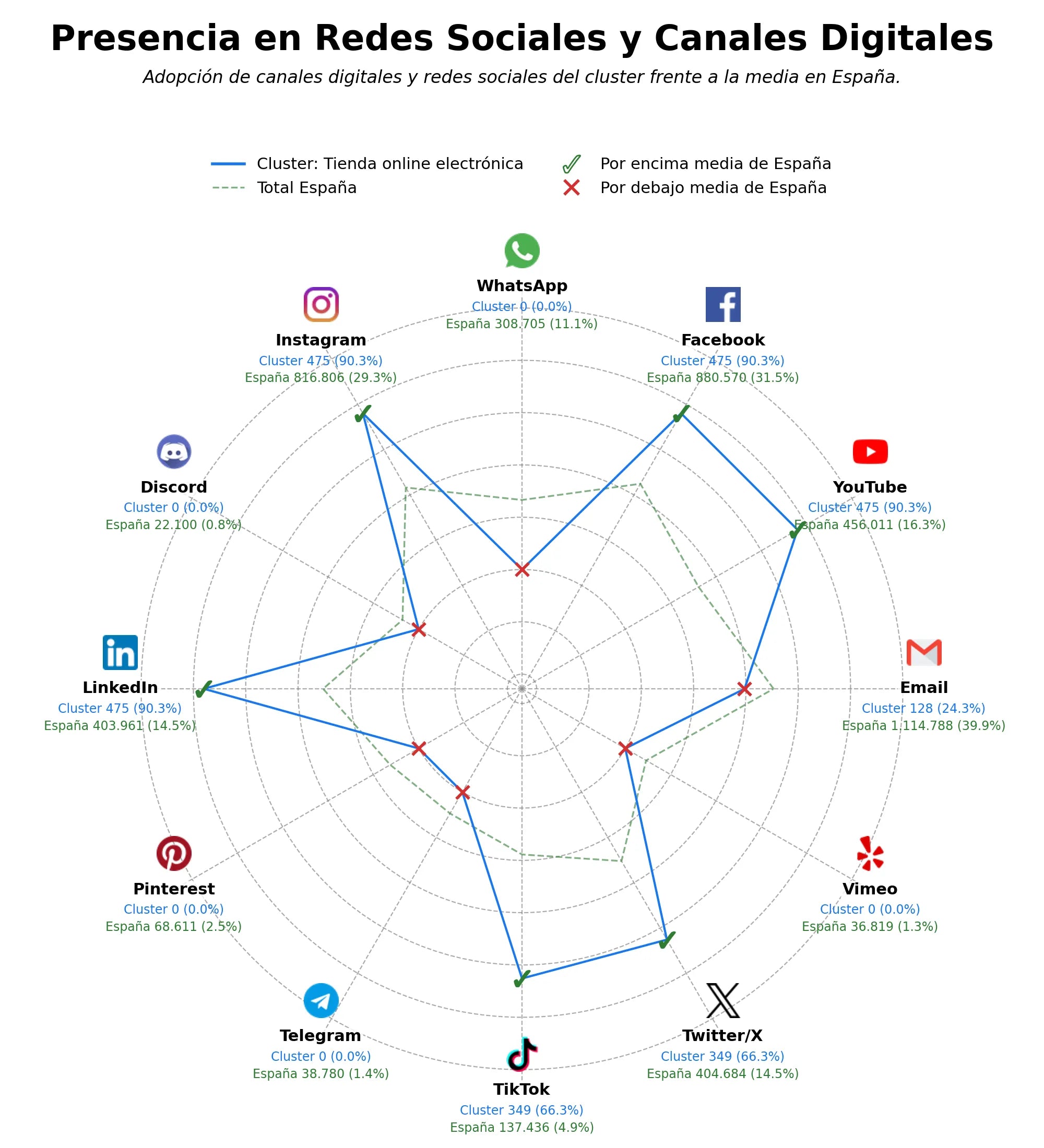 Presencia en Redes Sociales y Canales Digitales

Adopción de canales digitales y redes sociales del cluster frente a la media en España.

Cluster: Tienda online electrónica
Total España
Por encima media de España
Por debajo media de España

WhatsApp
Cluster 0 (0.0%)
España 308.705 (11.1%)

Facebook
Cluster 475 (90.3%)
España 880.570 (31.5%)

YouTube
Cluster 475 (90.3%)
España 456.011 (16.3%)

Email
Cluster 128 (24.3%)
España 1.114.788 (39.9%)

Vimeo
Cluster 0 (0.0%)
España 36.819 (1.3%)

Twitter/X
Cluster 349 (66.3%)
España 404.684 (14.5%)

TikTok
Cluster 349 (66.3%)
España 137.436 (4.9%)

Telegram
Cluster 0 (0.0%)
España 38.780 (1.4%)

Pinterest
Cluster 0 (0.0%)
España 68.611 (2.5%)

LinkedIn
Cluster 475 (90.3%)
España 403.961 (14.5%)

Discord
Cluster 0 (0.0%)
España 22.100 (0.8%)

Instagram
Cluster 475 (90.3%)
España 816.806 (29.3%)